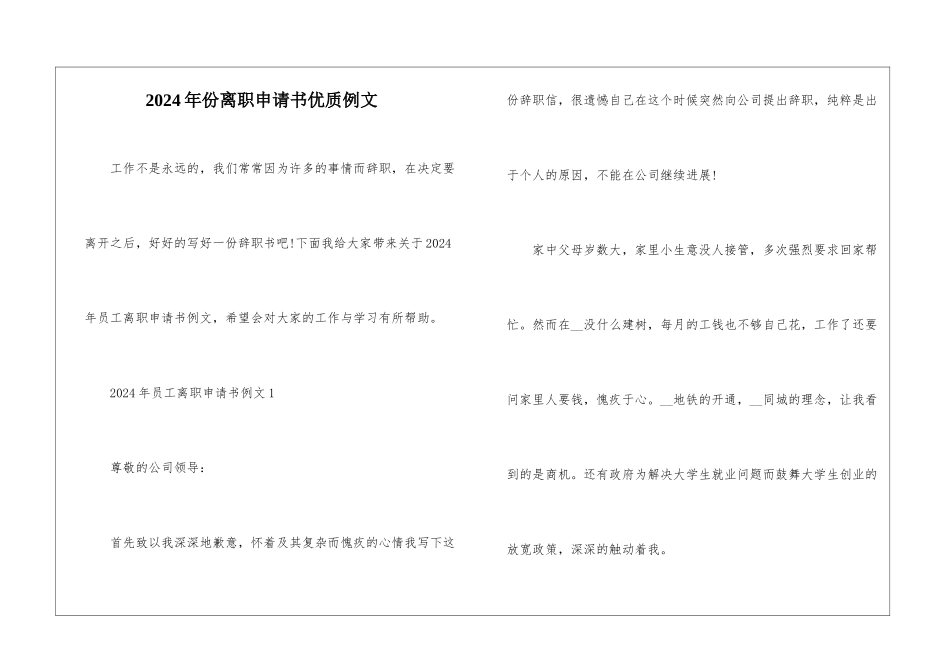 2024年份离职申请书优质例文

工作不是永远的，我们常常因为许多的事情而辞职，在决定要离开之后，好好的写好一份辞职书吧!下面我给大家带来关于2024年员工离职申请书例文，希望会对大家的工作与学习有所帮助。

2024年员工离职申请书例文1

尊敬的公司领导：

首先致以我深深地歉意，怀着及其复杂而愧疚的心情我写下这份辞职信，很遗憾自己在这个时候突然向公司提出辞职，纯粹是出于个人的原因，不能在公司继续进展!

家中父母岁数大，家里小生意没人接管，多次强烈要求回家帮忙。然而在__没什么建树，每月的工钱也不够自己花，工作了还要问家里人要钱，愧疚于心。__地铁的开通，__同城的理念，让我看到的是商机。还有政府为解决大学生就业问题而鼓舞大学生创业的放宽政策，深深的触动着我。